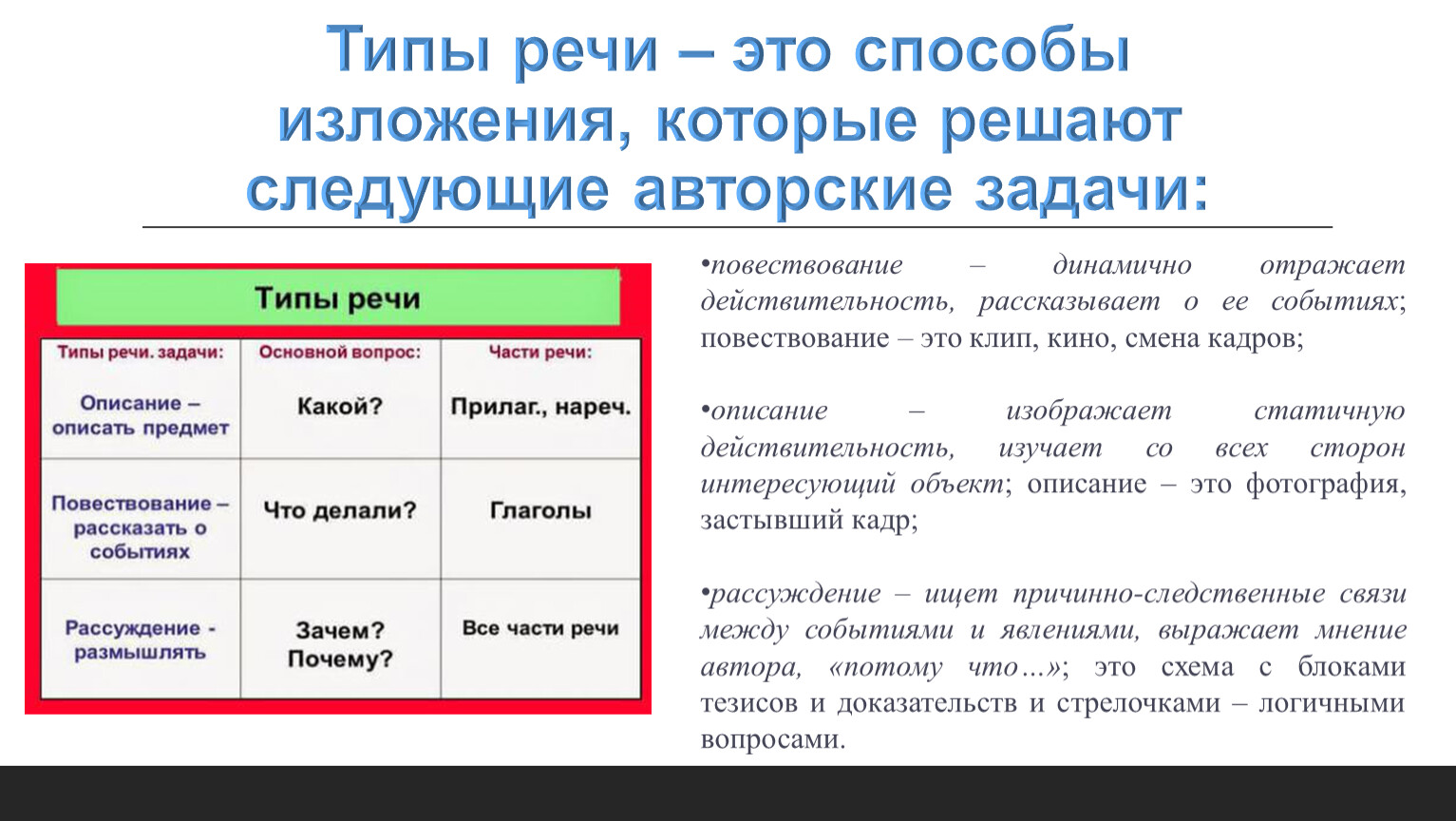 Типы речи – это способы изложения, которые решают следующие авторские задачи:

Типы речи

| Типы речи. задачи: | Основной вопрос: | Части речи: |
|---|---|---|
| Описание – описать предмет | Какой? | Прилаг., нареч. |
| Повествование – рассказать о событиях | Что делали? | Глаголы |
| Рассуждение - размышлять | Зачем? Почему? | Все части речи |

•повествование – динамично отражает действительность, рассказывает о ее событиях; повествование – это клип, кино, смена кадров;

•описание – изображает статичную действительность, изучает со всех сторон интересующий объект; описание – это фотография, застывший кадр;

•рассуждение – ищет причинно-следственные связи между событиями и явлениями, выражает мнение автора, «потому что…»; это схема с блоками тезисов и доказательств и стрелочками – логичными вопросами.